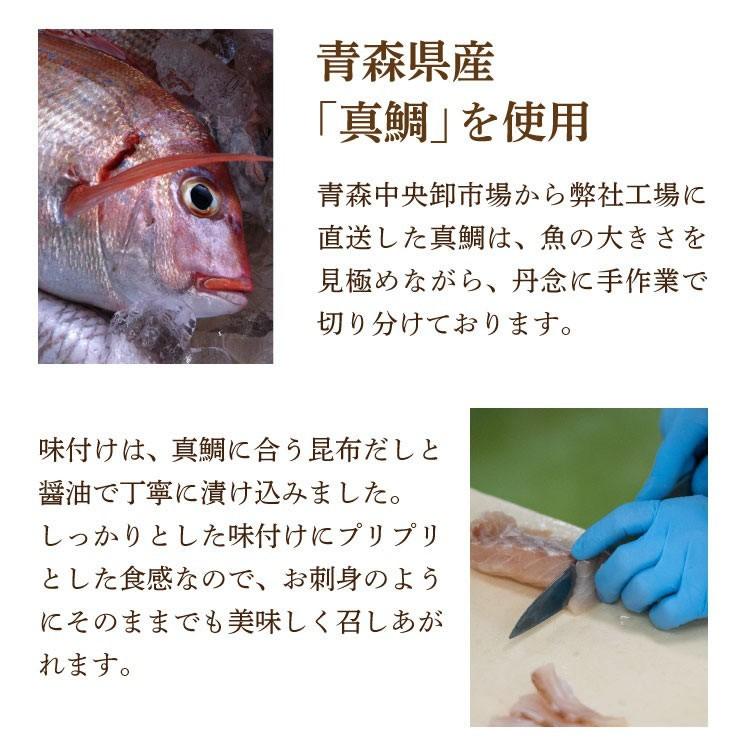 青森県産
「真鯛」を使用

青森中央卸市場から弊社工場に直送した真鯛は、魚の大きさを見極めながら、丹念に手作業で切り分けております。

味付けは、真鯛に合う昆布だしと醤油で丁寧に漬け込みました。しっかりとした味付けにプリプリとした食感なので、お刺身のようにそのままでも美味しく召しあがれます。